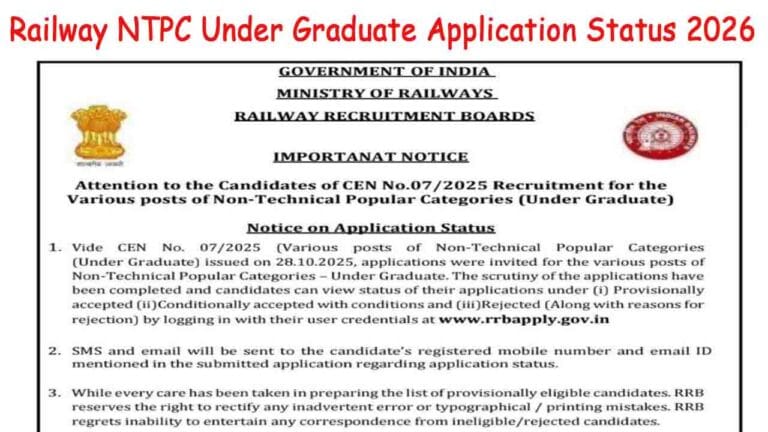 Railway NTPC Under Graduate Application Status 2026

GOVERNMENT OF INDIA
MINISTRY OF RAILWAYS
RAILWAY RECRUITMENT BOARDS

सत्यमेव जयते

IMPORTANAT NOTICE

Attention to the Candidates of CEN No.07/2025 Recruitment for the Various posts of Non-Technical Popular Categories (Under Graduate)

Notice on Application Status

1. Vide CEN No. 07/2025 (Various posts of Non-Technical Popular Categories (Under Graduate) issued on 28.10.2025, applications were invited for the various posts of Non-Technical Popular Categories – Under Graduate. The scrutiny of the applications have been completed and candidates can view status of their applications under (i) Provisionally accepted (ii)Conditionally accepted with conditions and (iii)Rejected (Along with reasons for rejection) by logging in with their user credentials at www.rrbapply.gov.in

2. SMS and email will be sent to the candidate's registered mobile number and email ID mentioned in the submitted application regarding application status.

3. While every care has been taken in preparing the list of provisionally eligible candidates. RRB reserves the right to rectify any inadvertent error or typographical / printing mistakes. RRB regrets inability to entertain any correspondence from ineligible/rejected candidates.